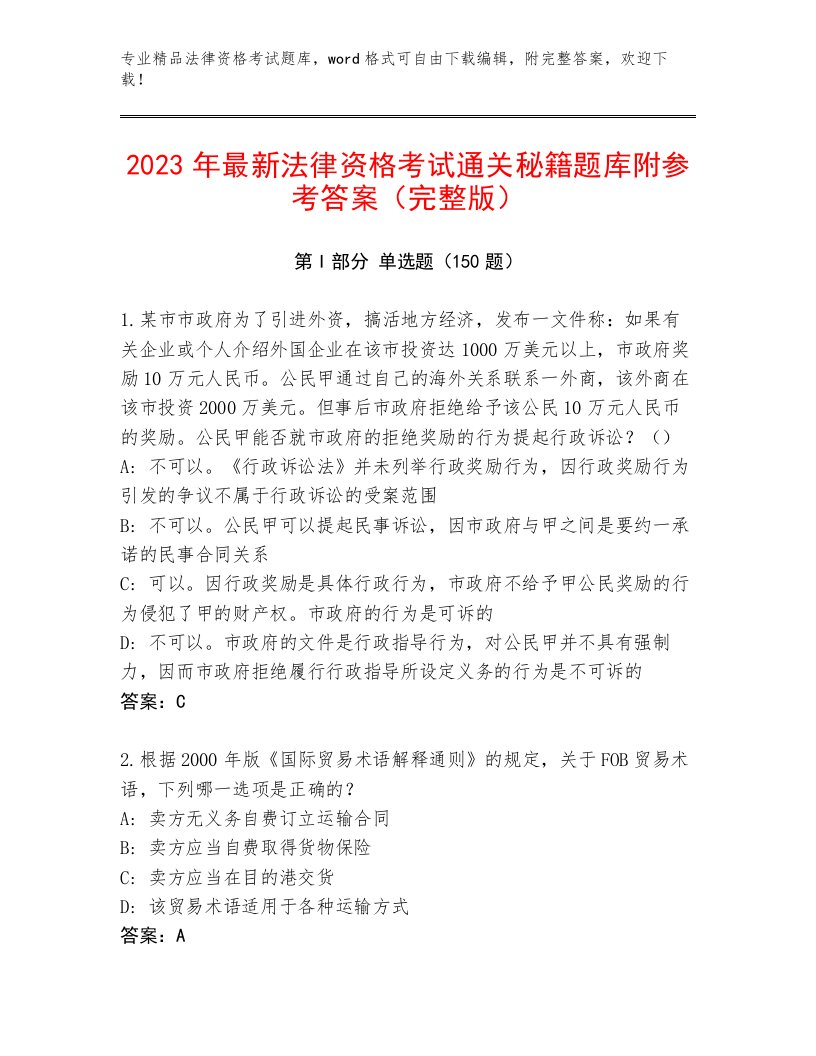 专业精品法律资格考试题库，word格式可自由下载编辑，附完整答案，欢迎下载！

2023年最新法律资格考试通关秘籍题库附参考答案（完整版）

第Ⅰ部分 单选题（150题）

1.某市市政府为了引进外资，搞活地方经济，发布一文件称：如果有关企业或个人介绍外国企业在该市投资达1000万美元以上，市政府奖励10万元人民币。公民甲通过自己的海外关系联系一外商，该外商在该市投资2000万美元。但事后市政府拒绝给予该公民10万元人民币的奖励。公民甲能否就市政府的拒绝奖励的行为提起行政诉讼？（）
A：不可以。《行政诉讼法》并未列举行政奖励行为，因行政奖励行为引发的争议不属于行政诉讼的受案范围
B：不可以。公民甲可以提起民事诉讼，因市政府与甲之间是要约一承诺的民事合同关系
C：可以。因行政奖励是具体行政行为，市政府不给予甲公民奖励的行为侵犯了甲的财产权。市政府的行为是可诉的
D：不可以。市政府的文件是行政指导行为，对公民甲并不具有强制力，因而市政府拒绝履行行政指导所设定义务的行为是不可诉的
答案：C

2.根据2000年版《国际贸易术语解释通则》的规定，关于FOB贸易术语，下列哪一选项是正确的？
A：卖方无义务自费订立运输合同
B：卖方应当自费取得货物保险
C：卖方应当在目的港交货
D：该贸易术语适用于各种运输方式
答案：A